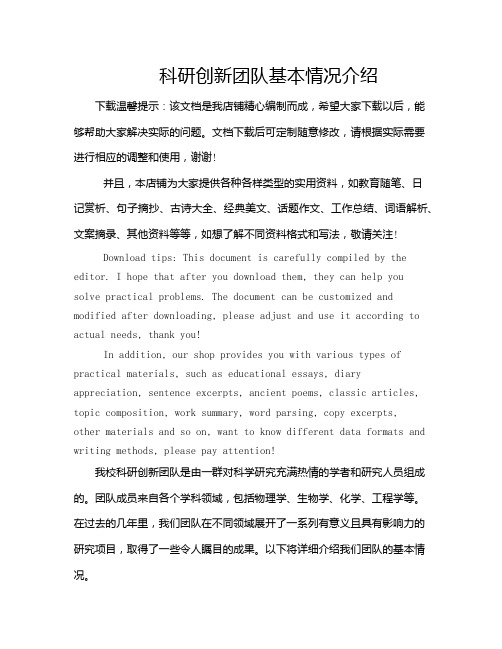 科研创新团队基本情况介绍

下载温馨提示：该文档是我店铺精心编制而成，希望大家下载以后，能够帮助大家解决实际的问题。文档下载后可定制随意修改，请根据实际需要进行相应的调整和使用，谢谢！

并且，本店铺为大家提供各种各样类型的实用资料，如教育随笔、日记赏析、句子摘抄、古诗大全、经典美文、话题作文、工作总结、词语解析、文案摘录、其他资料等等，如想了解不同资料格式和写法，敬请关注！

Download tips: This document is carefully compiled by the editor. I hope that after you download them, they can help you solve practical problems. The document can be customized and modified after downloading, please adjust and use it according to actual needs, thank you!

In addition, our shop provides you with various types of practical materials, such as educational essays, diary appreciation, sentence excerpts, ancient poems, classic articles, topic composition, work summary, word parsing, copy excerpts, other materials and so on, want to know different data formats and writing methods, please pay attention!

我校科研创新团队是由一群对科学研究充满热情的学者和研究人员组成的。团队成员来自各个学科领域，包括物理学、生物学、化学、工程学等。在过去的几年里，我们团队在不同领域展开了一系列有意义且具有影响力的研究项目，取得了一些令人瞩目的成果。以下将详细介绍我们团队的基本情况。